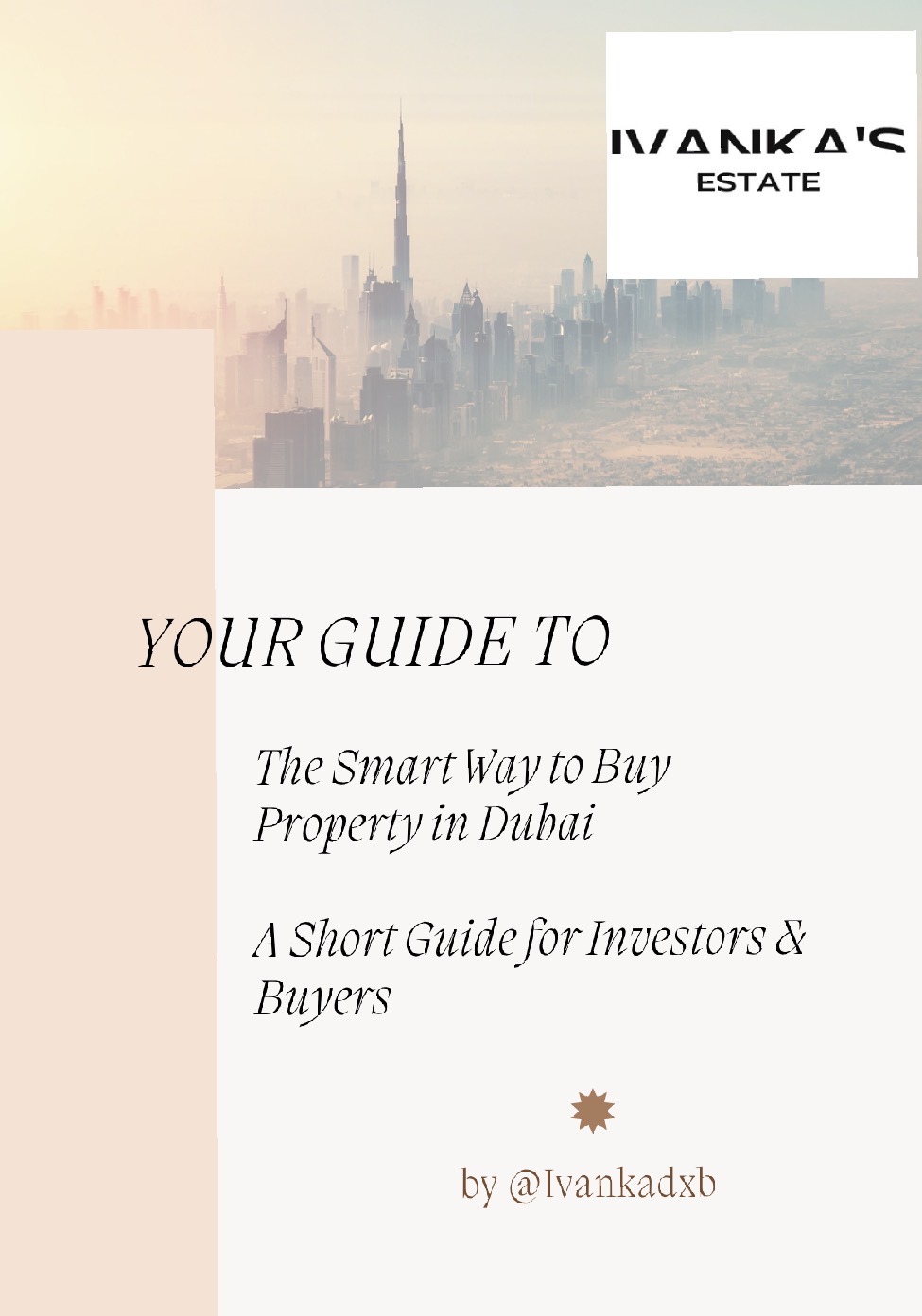 IVANKA'S
ESTATE

YOUR GUIDE TO

The Smart Way to Buy Property in Dubai

A Short Guide for Investors & Buyers

by @Ivankadxb